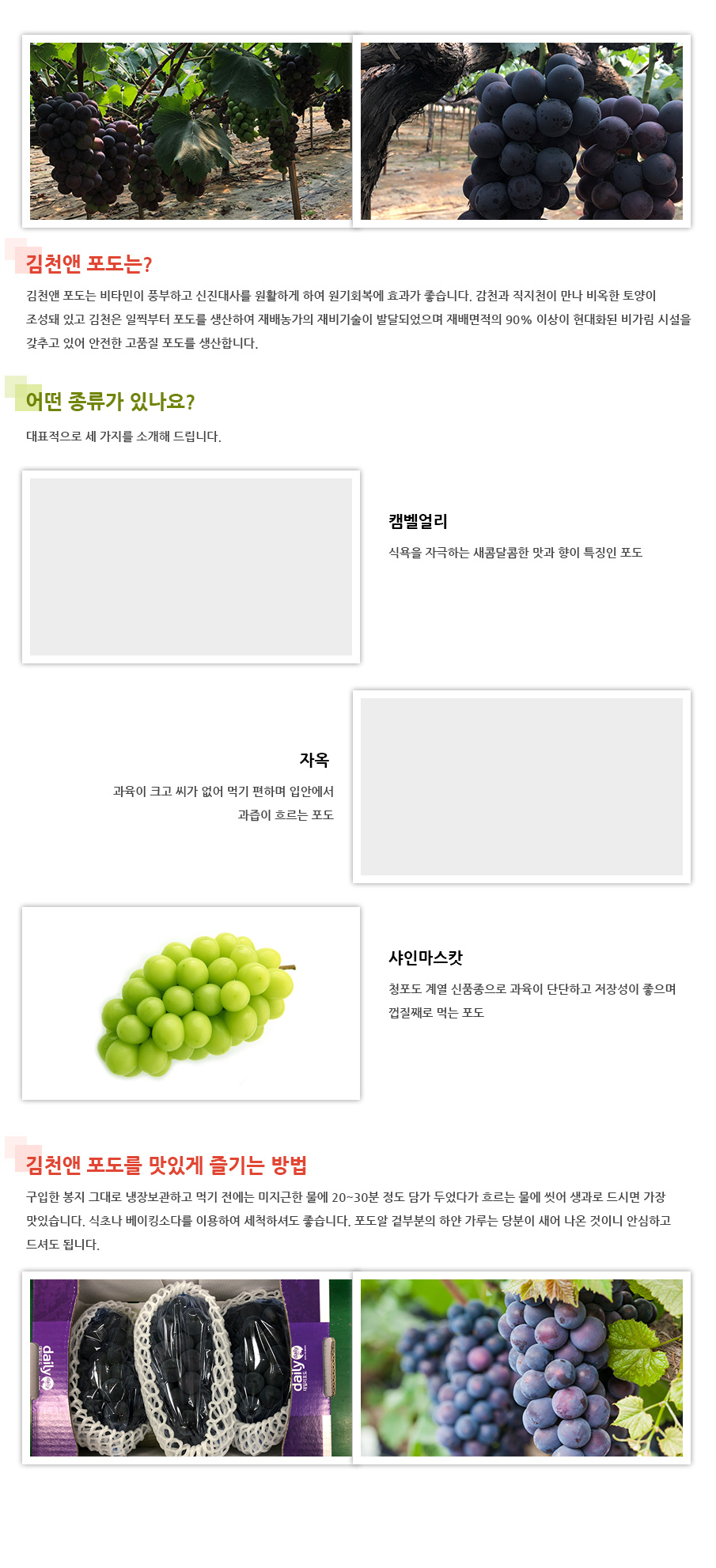 김천앤 포도는?

김천앤 포도는 비타민이 풍부하고 신진대사를 원활하게 하여 원기회복에 효과가 좋습니다. 감천과 직지천이 만나 비옥한 토양이 조성돼 있고 김천은 일찍부터 포도를 생산하여 재배농가의 재비기술이 발달되었으며 재배면적의 90% 이상이 현대화된 비가림 시설을 갖추고 있어 안전한 고품질 포도를 생산합니다.

어떤 종류가 있나요?

대표적으로 세 가지를 소개해 드립니다.

캠벨얼리

식욕을 자극하는 새콤달콤한 맛과 향이 특징인 포도

자옥

과육이 크고 씨가 없어 먹기 편하며 입안에서 과즙이 흐르는 포도

샤인마스캇

청포도 계열 신품종으로 과육이 단단하고 저장성이 좋으며 껍질째로 먹는 포도

김천앤 포도를 맛있게 즐기는 방법

구입한 봉지 그대로 냉장보관하고 먹기 전에는 미지근한 물에 20~30분 정도 담가 두었다가 흐르는 물에 씻어 생과로 드시면 가장 맛있습니다. 식초나 베이킹소다를 이용하여 세척하셔도 좋습니다. 포도알 겉부분의 하얀 가루는 당분이 새어 나온 것이니 안심하고 드셔도 됩니다.

daily

daily